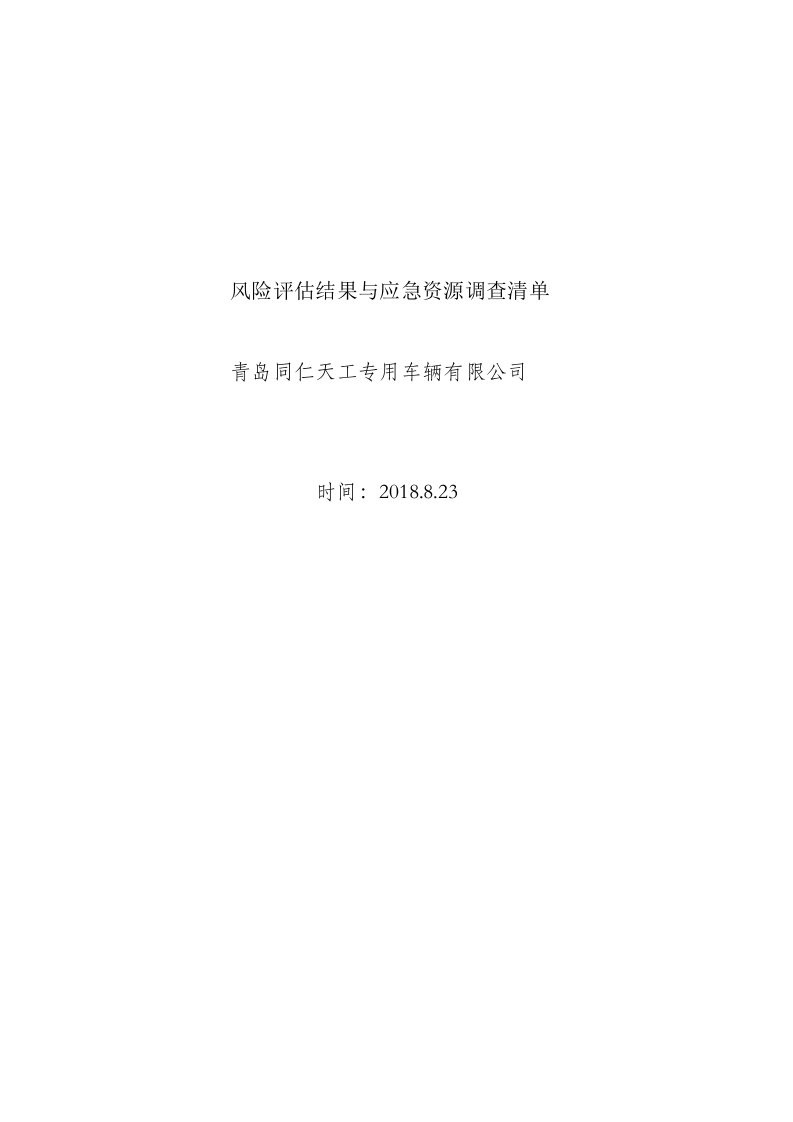 风险评估结果与应急资源调查清单

青岛同仁天工专用车辆有限公司

时间：2018.8.23